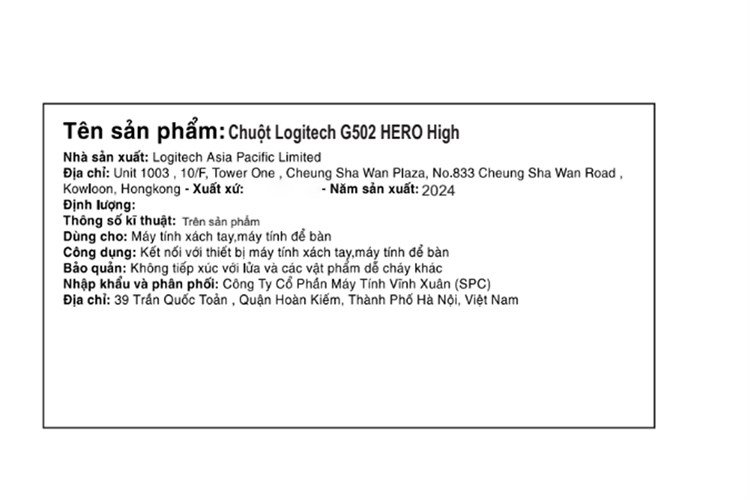 Tên sản phẩm: Chuột Logitech G502 HERO High

Nhà sản xuất: Logitech Asia Pacific Limited
Địa chỉ: Unit 1003 , 10/F, Tower One , Cheung Sha Wan Plaza, No.833 Cheung Sha Wan Road , Kowloon, Hongkong - Xuất xứ: - Năm sản xuất: 2024
Định lượng:
Thông số kĩ thuật: Trên sản phẩm
Dùng cho: Máy tính xách tay,máy tính để bàn
Công dụng: Kết nối với thiết bị máy tính xách tay,máy tính để bàn
Bảo quản: Không tiếp xúc với lửa và các vật phẩm dễ cháy khác
Nhập khẩu và phân phối: Công Ty Cổ Phần Máy Tính Vĩnh Xuân (SPC)
Địa chỉ: 39 Trần Quốc Toản , Quận Hoàn Kiếm, Thành Phố Hà Nội, Việt Nam